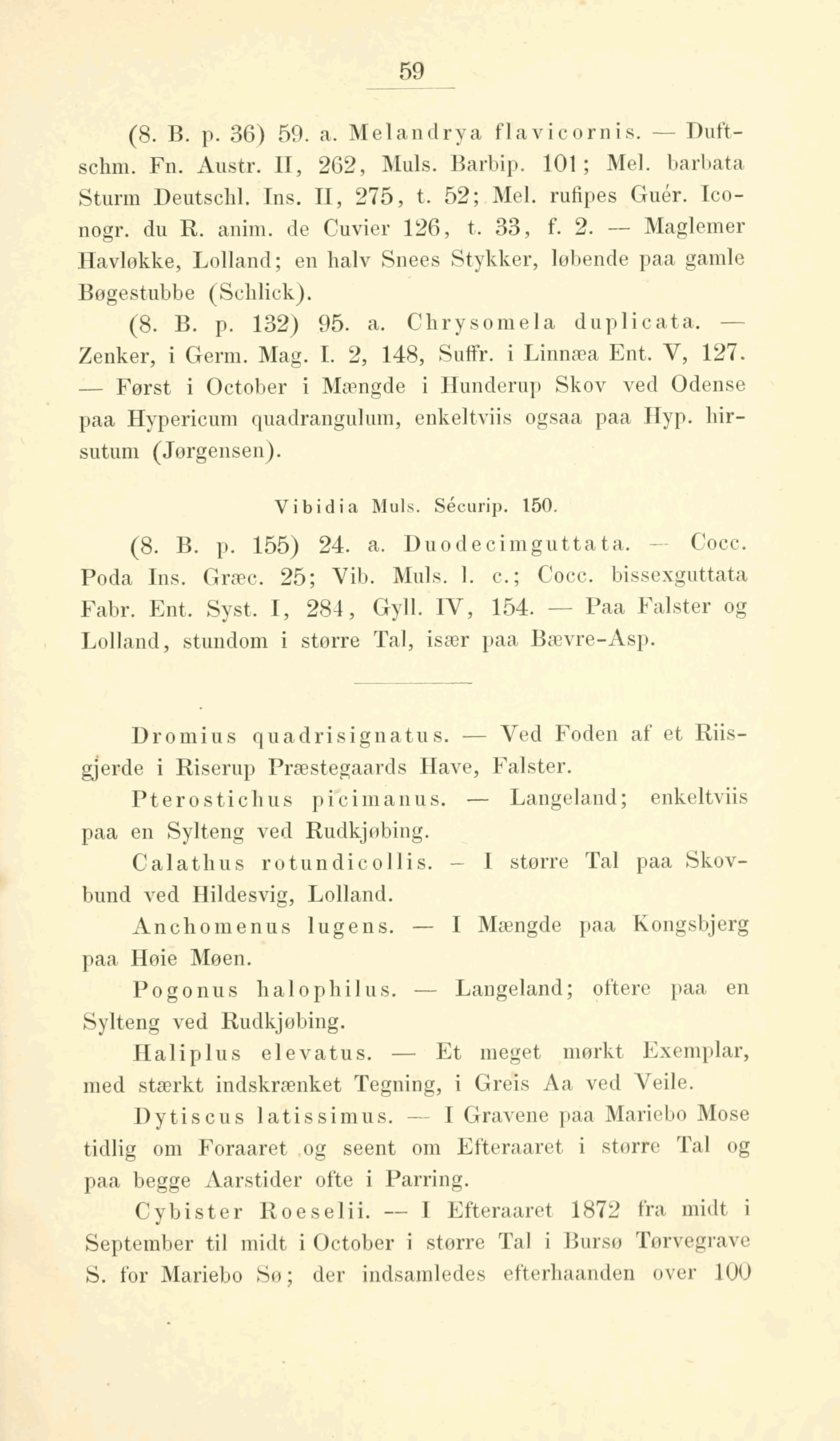 59

(8. B. p. 36) 59. a. Melandrya flavicornis. — Duftschm. Fn. Austr. II, 262, Muls. Barbip. 101; Mel. barbata Sturm Deutschl. Ins. II, 275, t. 52; Mel. rufipes Guér. Iconogr. du R. anim. de Cuvier 126, t. 33, f. 2. — Maglemer Havløkke, Lolland; en halv Snees Stykker, løbende paa gamle Bøgestubbe (Schlick).

(8. B. p. 132) 95. a. Chrysomela duplicata. — Zenker, i Germ. Mag. I. 2, 148, Suffr. i Linnæa Ent. V, 127. — Først i October i Mængde i Hunderup Skov ved Odense paa Hypericum quadrangulum, enkeltviis ogsaa paa Hyp. hirsutum (Jørgensen).

Vibidia Muls. Sécurip. 150.

(8. B. p. 155) 24. a. Duodecimguttata. — Cocc. Poda Ins. Græc. 25; Vib. Muls. l. c.; Cocc. bissexguttata Fabr. Ent. Syst. I, 284, Gyll. IV, 154. — Paa Falster og Lolland, stundom i større Tal, især paa Bævre-Asp.

Dromius quadrisignatus. — Ved Foden af et Riisgjerde i Riserup Præstegaards Have, Falster.

Pterostichus picimanus. — Langeland; enkeltviis paa en Sylteng ved Rudkjøbing.

Calathus rotundicollis. — I større Tal paa Skovbund ved Hildesvig, Lolland.

Anchomenus lugens. — I Mængde paa Kongsbjerg paa Høie Møen.

Pogonus halophilus. — Langeland; oftere paa en Sylteng ved Rudkjøbing.

Haliplus elevatus. — Et meget mørkt Exemplar, med stærkt indskrænket Tegning, i Greis Aa ved Veile.

Dytiscus latissimus. — I Gravene paa Mariebo Mose tidlig om Foraaret og seent om Efteraaret i større Tal og paa begge Aarstider ofte i Parring.

Cybister Roeselii. — I Efteraaret 1872 fra midt i September til midt i October i større Tal i Bursø Tørvegrave S. for Mariebo Sø; der indsamledes efterhaanden over 100